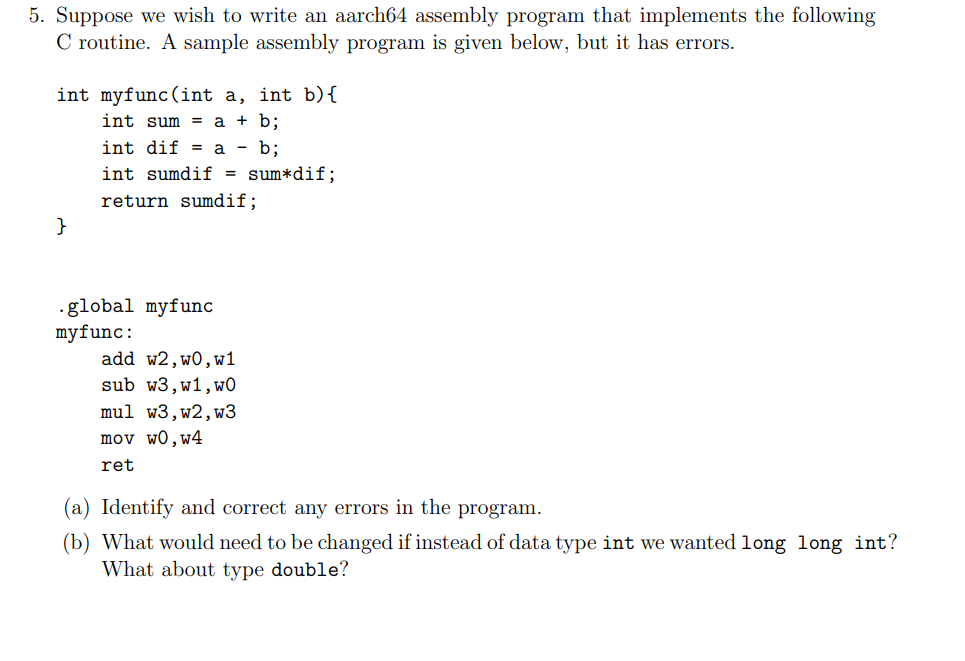 5. Suppose we wish to write an aarch64 assembly program that implements the following C routine. A sample assembly program is given below, but it has errors.

int myfunc(int a, int b){
    int sum = a + b;
    int dif = a - b;
    int sumdif = sum*dif;
    return sumdif;
}

.global myfunc
myfunc:
    add w2,w0,w1
    sub w3,w1,w0
    mul w3,w2,w3
    mov w0,w4
    ret

(a) Identify and correct any errors in the program.

(b) What would need to be changed if instead of data type int we wanted long long int? What about type double?